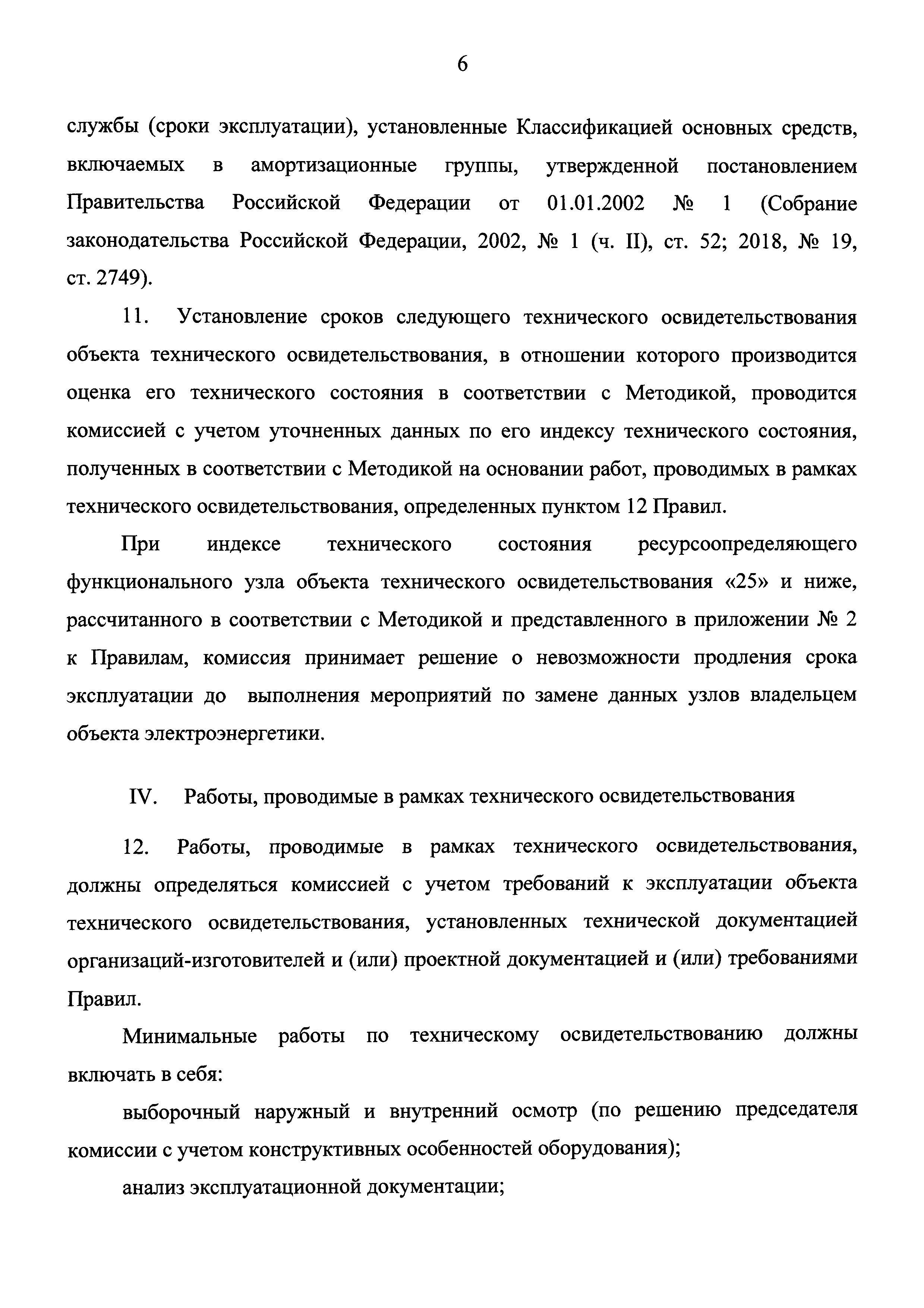 6

службы (сроки эксплуатации), установленные Классификацией основных средств, включаемых в амортизационные группы, утвержденной постановлением Правительства Российской Федерации от 01.01.2002 № 1 (Собрание законодательства Российской Федерации, 2002, № 1 (ч. II), ст. 52; 2018, № 19, ст. 2749).

11. Установление сроков следующего технического освидетельствования объекта технического освидетельствования, в отношении которого производится оценка его технического состояния в соответствии с Методикой, проводится комиссией с учетом уточненных данных по его индексу технического состояния, полученных в соответствии с Методикой на основании работ, проводимых в рамках технического освидетельствования, определенных пунктом 12 Правил.

При индексе технического состояния ресурсоопределяющего функционального узла объекта технического освидетельствования «25» и ниже, рассчитанного в соответствии с Методикой и представленного в приложении № 2 к Правилам, комиссия принимает решение о невозможности продления срока эксплуатации до выполнения мероприятий по замене данных узлов владельцем объекта электроэнергетики.

IV. Работы, проводимые в рамках технического освидетельствования

12. Работы, проводимые в рамках технического освидетельствования, должны определяться комиссией с учетом требований к эксплуатации объекта технического освидетельствования, установленных технической документацией организаций-изготовителей и (или) проектной документацией и (или) требованиями Правил.

Минимальные работы по техническому освидетельствованию должны включать в себя:

выборочный наружный и внутренний осмотр (по решению председателя комиссии с учетом конструктивных особенностей оборудования);

анализ эксплуатационной документации;